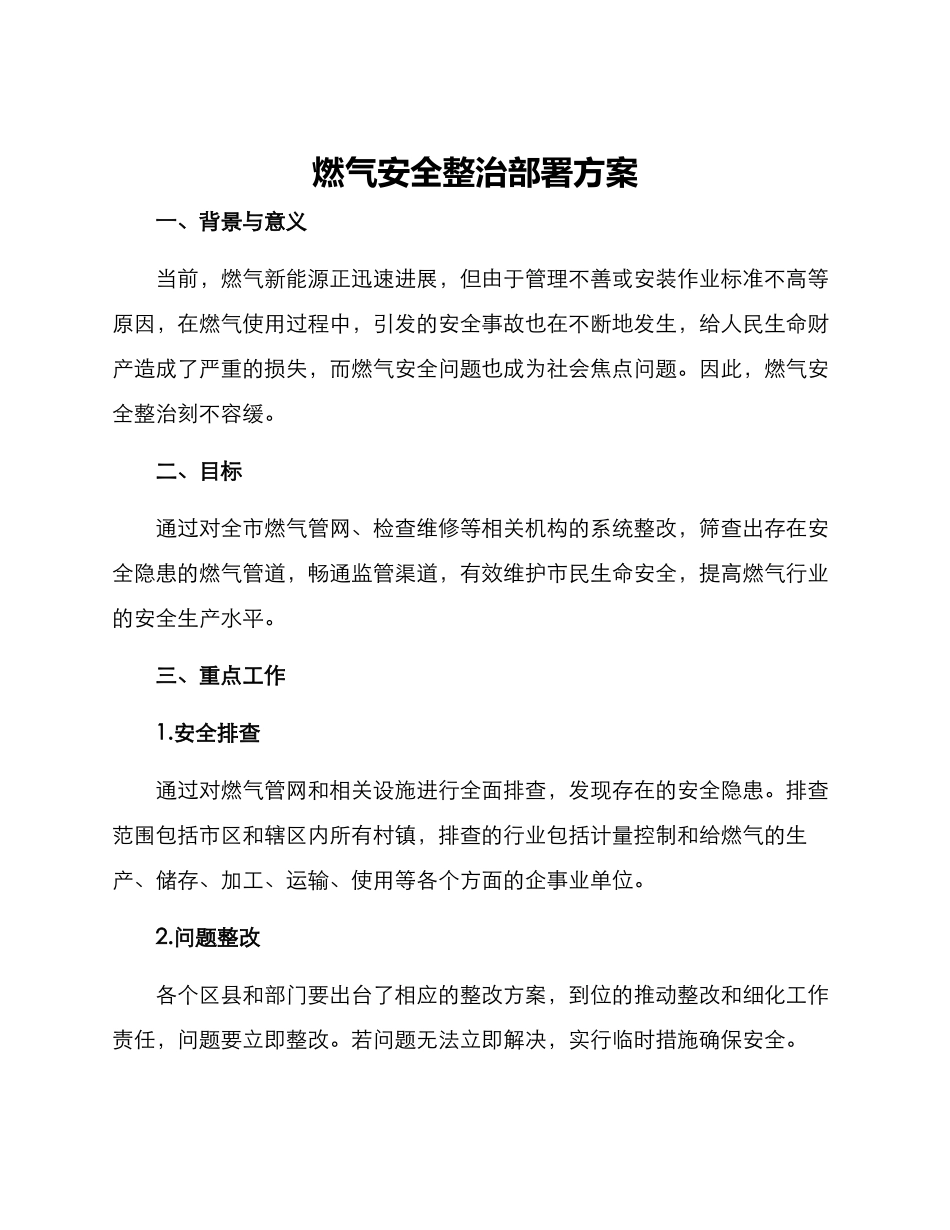 燃气安全整治部署方案

一、背景与意义

当前，燃气新能源正迅速进展，但由于管理不善或安装作业标准不高等原因，在燃气使用过程中，引发的安全事故也在不断地发生，给人民生命财产造成了严重的损失，而燃气安全问题也成为社会焦点问题。因此，燃气安全整治刻不容缓。

二、目标

通过对全市燃气管网、检查维修等相关机构的系统整改，筛查出存在安全隐患的燃气管道，畅通监管渠道，有效维护市民生命安全，提高燃气行业的安全生产水平。

三、重点工作

1.安全排查

通过对燃气管网和相关设施进行全面排查，发现存在的安全隐患。排查范围包括市区和辖区内所有村镇，排查的行业包括计量控制和给燃气的生产、储存、加工、运输、使用等各个方面的企事业单位。

2.问题整改

各个区县和部门要出台了相应的整改方案，到位的推动整改和细化工作责任，问题要立即整改。若问题无法立即解决，实行临时措施确保安全。